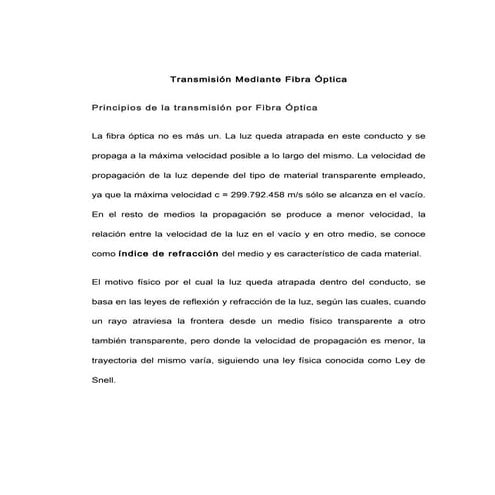 Transmisión Mediante Fibra Óptica

Principios de la transmisión por Fibra Óptica

La fibra óptica no es más un. La luz queda atrapada en este conducto y se propaga a la máxima velocidad posible a lo largo del mismo. La velocidad de propagación de la luz depende del tipo de material transparente empleado, ya que la máxima velocidad c = 299.792.458 m/s sólo se alcanza en el vacío. En el resto de medios la propagación se produce a menor velocidad, la relación entre la velocidad de la luz en el vacío y en otro medio, se conoce como índice de refracción del medio y es característico de cada material.

El motivo físico por el cual la luz queda atrapada dentro del conducto, se basa en las leyes de reflexión y refracción de la luz, según las cuales, cuando un rayo atraviesa la frontera desde un medio físico transparente a otro también transparente, pero donde la velocidad de propagación es menor, la trayectoria del mismo varía, siguiendo una ley física conocida como Ley de Snell.